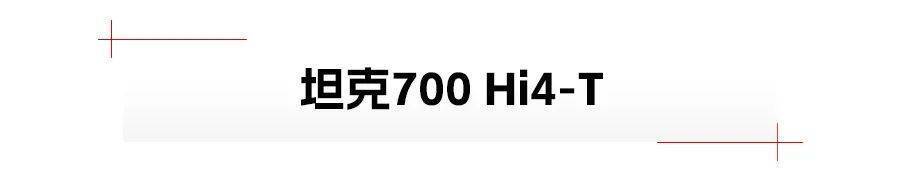 坦克700 Hi4-T